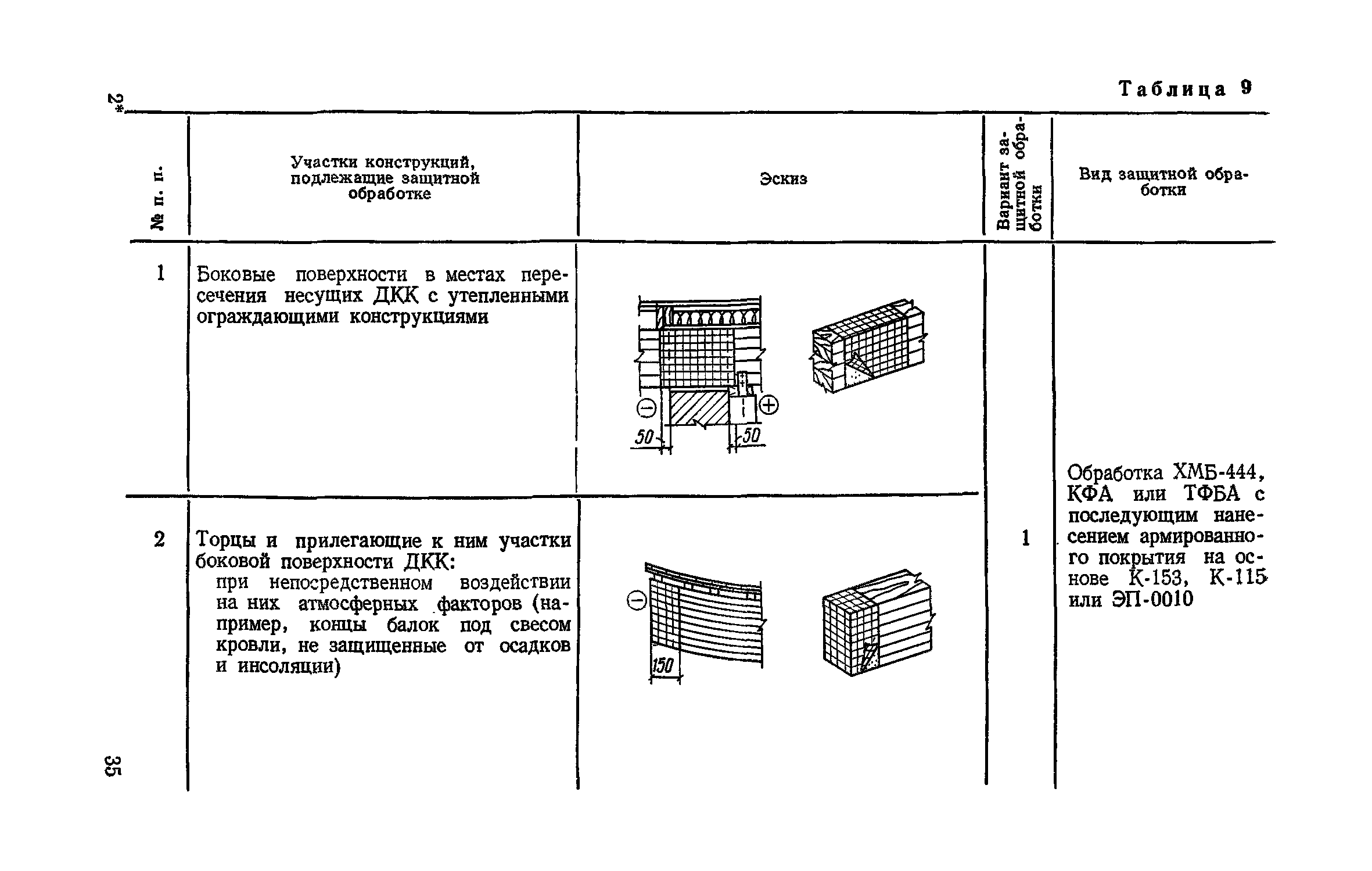 2*

Таблица 9

| № п. п. | Участки конструкций, подлежащие защитной обработке | Эскиз | Вариант защитной обработки | Вид защитной обработки |
|---|---|---|---|---|
| 1 | Боковые поверхности в местах пересечения несущих ДКК с утепленными ограждающими конструкциями | 50 50 | 1 | Обработка ХМБ-444, КФА или ТФБА с последующим нанесением армированного покрытия на основе К-153, К-115 или ЭП-0010 |
| 2 | Торцы и прилегающие к ним участки боковой поверхности ДКК: при непосредственном воздействии на них атмосферных факторов (например, концы балок под свесом кровли, не защищенные от осадков и инсоляции) | 150 | | |

35